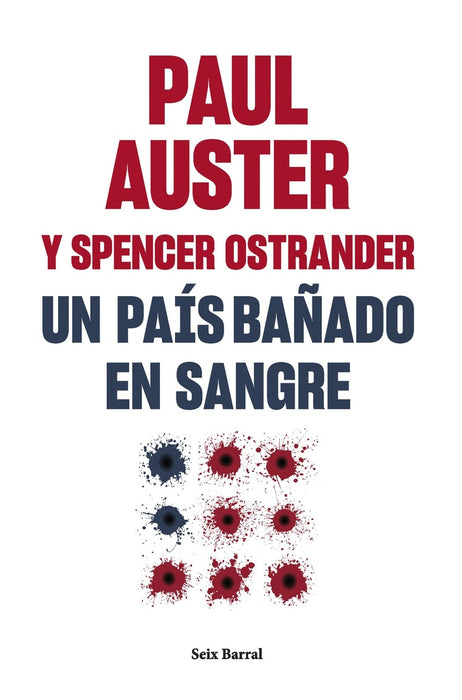 PAUL
AUSTER
Y SPENCER OSTRANDER
UN PAÍS BAÑADO
EN SANGRE

Seix Barral